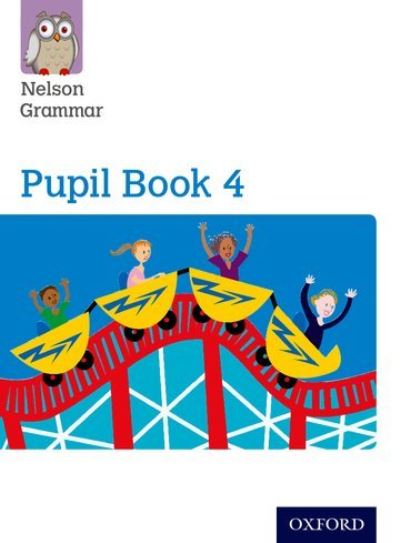 Nelson Grammar

Pupil Book 4

OXFORD